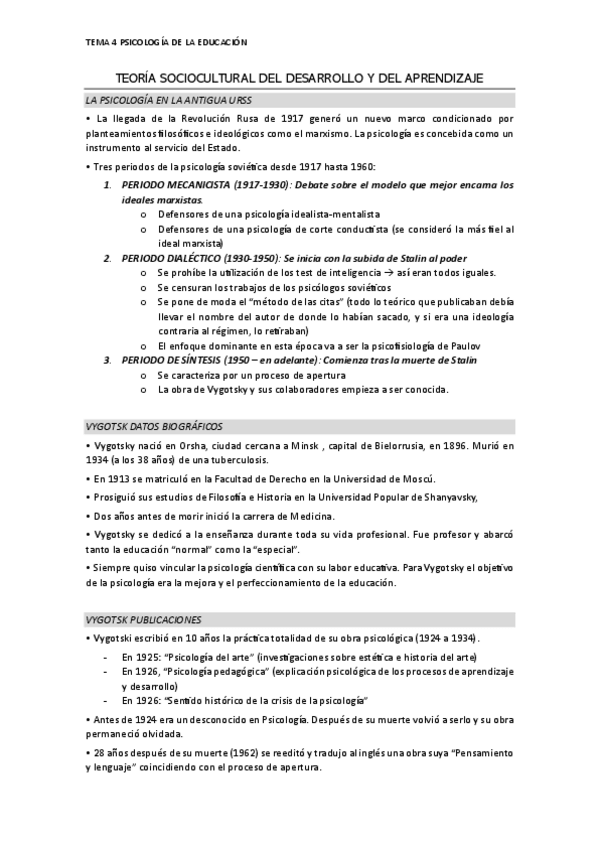 TEMA 4 PSICOLOGÍA DE LA EDUCACIÓN

TEORÍA SOCIOCULTURAL DEL DESARROLLO Y DEL APRENDIZAJE

LA PSICOLOGÍA EN LA ANTIGUA URSS

• La llegada de la Revolución Rusa de 1917 generó un nuevo marco condicionado por planteamientos filosóficos e ideológicos como el marxismo. La psicología es concebida como un instrumento al servicio del Estado.

• Tres periodos de la psicología soviética desde 1917 hasta 1960:

1. PERIODO MECANICISTA (1917-1930): Debate sobre el modelo que mejor encarna los ideales marxistas.
   o Defensores de una psicología idealista-mentalista
   o Defensores de una psicología de corte conductista (se consideró la más fiel al ideal marxista)
2. PERIODO DIALÉCTICO (1930-1950): Se inicia con la subida de Stalin al poder
   o Se prohíbe la utilización de los test de inteligencia → así eran todos iguales.
   o Se censuran los trabajos de los psicólogos soviéticos
   o Se pone de moda el "método de las citas" (todo lo teórico que publicaban debía llevar el nombre del autor de donde lo habían sacado, y si era una ideología contraria al régimen, lo retiraban)
   o El enfoque dominante en esta época va a ser la psicofisiología de Paulov
3. PERIODO DE SÍNTESIS (1950 – en adelante): Comienza tras la muerte de Stalin
   o Se caracteriza por un proceso de apertura
   o La obra de Vygotsky y sus colaboradores empieza a ser conocida.

VYGOTSK DATOS BIOGRÁFICOS

• Vygotsky nació en Orsha, ciudad cercana a Minsk , capital de Bielorrusia, en 1896. Murió en 1934 (a los 38 años) de una tuberculosis.

• En 1913 se matriculó en la Facultad de Derecho en la Universidad de Moscú.

• Prosiguió sus estudios de Filosofía e Historia en la Universidad Popular de Shanyavsky,

• Dos años antes de morir inició la carrera de Medicina.

• Vygotsky se dedicó a la enseñanza durante toda su vida profesional. Fue profesor y abarcó tanto la educación "normal" como la "especial".

• Siempre quiso vincular la psicología científica con su labor educativa. Para Vygotsky el objetivo de la psicología era la mejora y el perfeccionamiento de la educación.

VYGOTSK PUBLICACIONES

• Vygotski escribió en 10 años la práctica totalidad de su obra psicológica (1924 a 1934).

- En 1925: "Psicología del arte" (investigaciones sobre estética e historia del arte)
- En 1926, "Psicología pedagógica" (explicación psicológica de los procesos de aprendizaje y desarrollo)
- En 1926: "Sentido histórico de la crisis de la psicología"

• Antes de 1924 era un desconocido en Psicología. Después de su muerte volvió a serlo y su obra permaneció olvidada.

• 28 años después de su muerte (1962) se reeditó y tradujo al inglés una obra suya "Pensamiento y lenguaje" coincidiendo con el proceso de apertura.